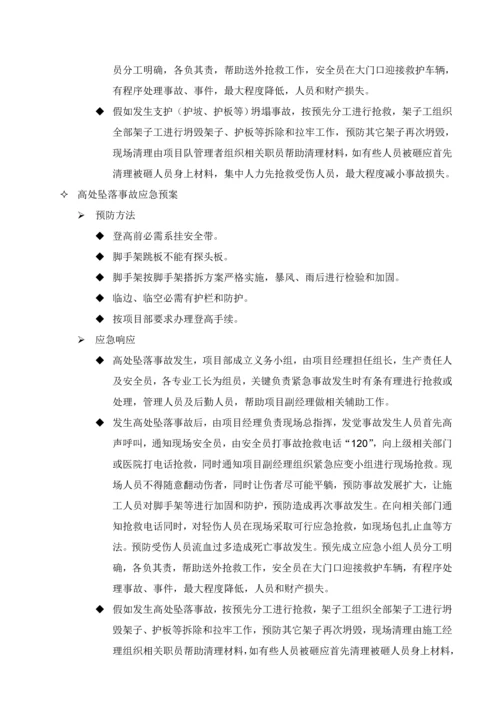 员分工明确，各负其责，帮助送外抢救工作，安全员在大门口迎接救护车辆，有程序处理事故、事件，最大程度降低，人员和财产损失。

◆ 假如发生支护（护坡、护板等）坍塌事故，按预先分工进行抢救，架子工组织全部架子工进行坍毁架子、护板等拆除和拉牢工作，预防其它架子再次坍毁，现场清理由项目队管理者组织相关职员帮助清理材料，如有些人员被砸应首先清理被砸人员身上材料，集中人力先抢救受伤人员，最大程度减小事故损失。

✧ 高处坠落事故应急预案

➢ 预防方法

◆ 登高前必需系挂安全带。

◆ 脚手架跳板不能有探头板。

◆ 脚手架按脚手架搭拆方案严格实施，暴风、雨后进行检验和加固。

◆ 临边、临空必需有护栏和防护。

◆ 按项目部要求办理登高手续。

➢ 应急响应

◆ 高处坠落事故发生，项目部成立义务小组，由项目经理担任组长，生产责任人及安全员，各专业工长为组员，关键负责紧急事故发生时有条有理进行抢救或处理，管理人员及后勤人员，帮助项目副经理做相关辅助工作。

◆ 发生高处坠落事故后，由项目经理负责现场总指挥，发觉事故发生人员首先高声呼叫，通知现场安全员，由安全员打事故抢救电话“120”，向上级相关部门或医院打电话抢救，同时通知项目副经理组织紧急应变小组进行现场抢救。现场人员不得随意翻动伤者，同时让伤者尽可能平躺，预防事故发展扩大，让施工人员对脚手架等进行加固和防护，预防造成再次事故发生。在向相关部门通知抢救电话同时，对轻伤人员在现场采取可行应急抢救，如现场包扎止血等方法。预防受伤人员流血过多造成死亡事故发生。预先成立应急小组人员分工明确，各负其责，帮助送外抢救工作，安全员在大门口迎接救护车辆，有程序处理事故、事件，最大程度降低，人员和财产损失。

◆ 假如发生高处坠落事故，按预先分工进行抢救，架子工组织全部架子工进行坍毁架子、护板等拆除和拉牢工作，预防其它架子再次坍毁，现场清理由施工经理组织相关职员帮助清理材料，如有些人员被砸应首先清理被砸人员身上材料，